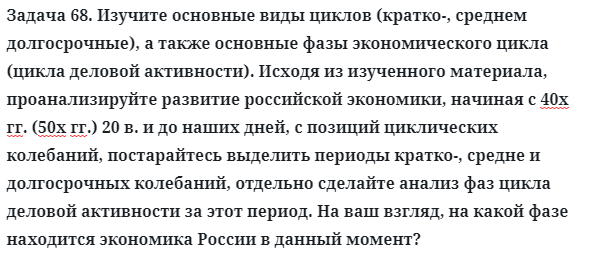 Задача 68. Изучите основные виды циклов (кратко-, среднем долгосрочные), а также основные фазы экономического цикла (цикла деловой активности). Исходя из изученного материала, проанализируйте развитие российской экономики, начиная с 40х гг. (50х гг.) 20 в. и до наших дней, с позиций циклических колебаний, постарайтесь выделить периоды кратко-, средне и долгосрочных колебаний, отдельно сделайте анализ фаз цикла деловой активности за этот период. На ваш взгляд, на какой фазе находится экономика России в данный момент?